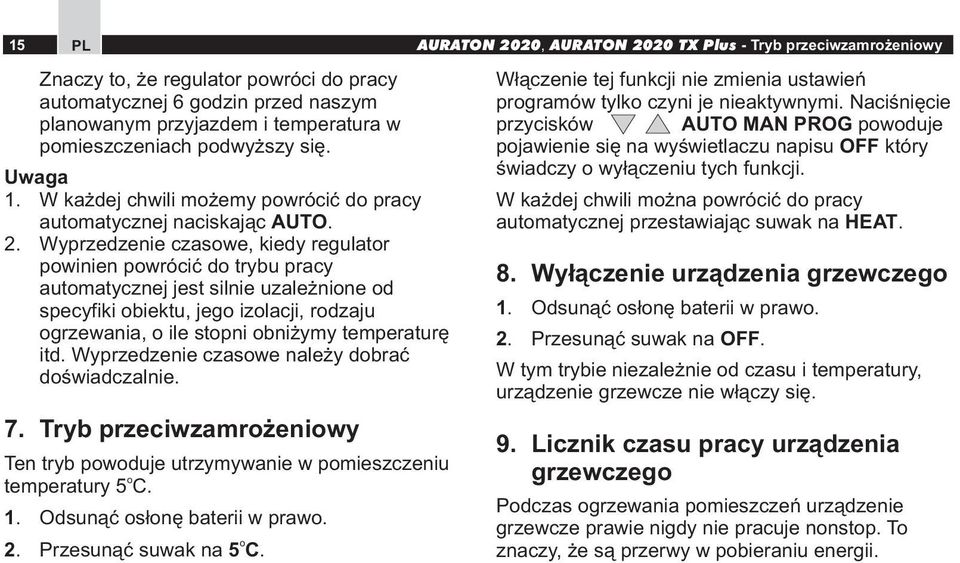 15 PL AURATON 2020, AURATON 2020 TX Plus - Tryb przeciwzamrożeniowy

Znaczy to, że regulator powróci do pracy automatycznej 6 godzin przed naszym planowanym przyjazdem i temperatura w pomieszczeniach podwyższy się.

Uwaga
1. W każdej chwili możemy powrócić do pracy automatycznej naciskając AUTO.
2. Wyprzedzenie czasowe, kiedy regulator powinien powrócić do trybu pracy automatycznej jest silnie uzależnione od specyfiki obiektu, jego izolacji, rodzaju ogrzewania, o ile stopni obniżymy temperaturę itd. Wyprzedzenie czasowe należy dobrać doświadczalnie.

7. Tryb przeciwzamrożeniowy

Ten tryb powoduje utrzymywanie w pomieszczeniu temperatury 5°C.

1. Odsunąć osłonę baterii w prawo.

2. Przesunąć suwak na 5°C.

Włączenie tej funkcji nie zmienia ustawień programów tylko czyni je nieaktywnymi. Naciśnięcie przycisków AUTO MAN PROG powoduje pojawienie się na wyświetlaczu napisu OFF który świadczy o wyłączeniu tych funkcji.

W każdej chwili można powrócić do pracy automatycznej przestawiając suwak na HEAT.

8. Wyłączenie urządzenia grzewczego

1. Odsunąć osłonę baterii w prawo.

2. Przesunąć suwak na OFF.

W tym trybie niezależnie od czasu i temperatury, urządzenie grzewcze nie włączy się.

9. Licznik czasu pracy urządzenia grzewczego

Podczas ogrzewania pomieszczeń urządzenie grzewcze prawie nigdy nie pracuje nonstop. To znaczy, że są przerwy w pobieraniu energii.